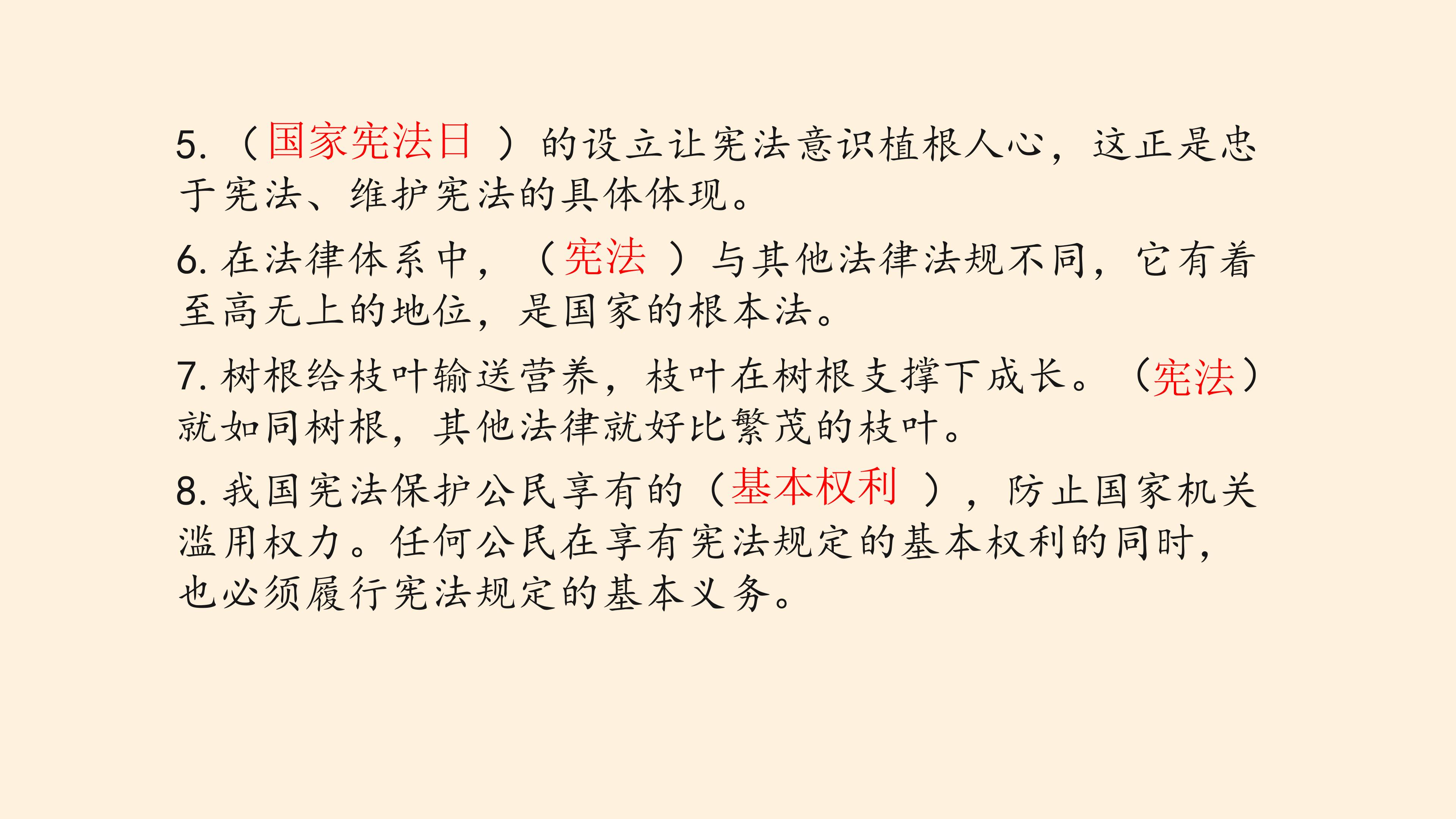 5.（国家宪法日）的设立让宪法意识植根人心，这正是忠于宪法、维护宪法的具体体现。

6.在法律体系中，（宪法）与其他法律法规不同，它有着至高无上的地位，是国家的根本法。

7.树根给枝叶输送营养，枝叶在树根支撑下成长。（宪法）就如同树根，其他法律就好比繁茂的枝叶。

8.我国宪法保护公民享有的（基本权利），防止国家机关滥用权力。任何公民在享有宪法规定的基本权利的同时，也必须履行宪法规定的基本义务。